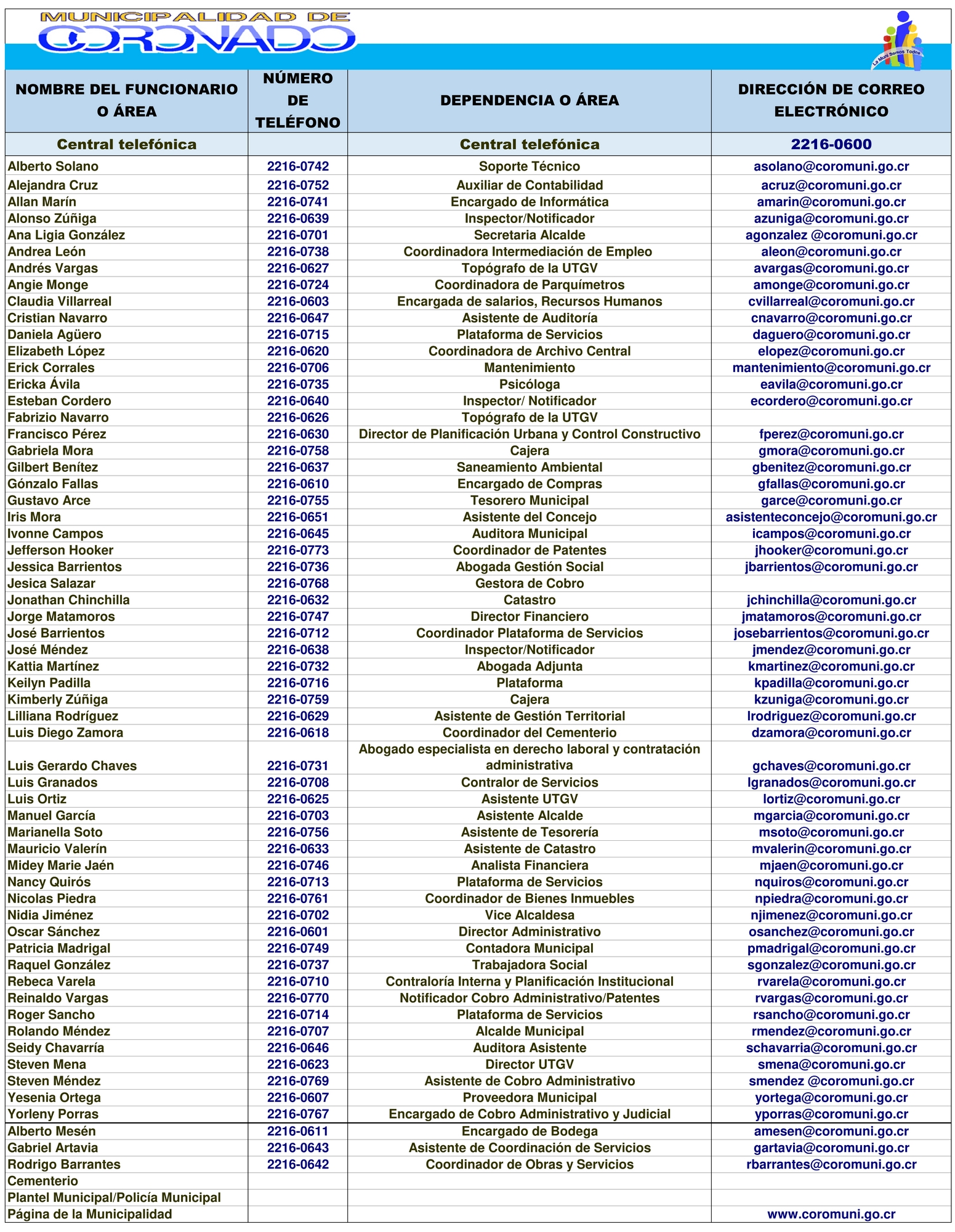 MUNICIPALIDAD DE CORONADO

La Muni Somos Todos

| NOMBRE DEL FUNCIONARIO O ÁREA | NÚMERO DE TELÉFONO | DEPENDENCIA O ÁREA | DIRECCIÓN DE CORREO ELECTRÓNICO |
|---|---|---|---|
| Central telefónica | | Central telefónica | 2216-0600 |
| Alberto Solano | 2216-0742 | Soporte Técnico | asolano@coromuni.go.cr |
| Alejandra Cruz | 2216-0752 | Auxiliar de Contabilidad | acruz@coromuni.go.cr |
| Allan Marín | 2216-0741 | Encargado de Informática | amarin@coromuni.go.cr |
| Alonso Zúñiga | 2216-0639 | Inspector/Notificador | azuniga@coromuni.go.cr |
| Ana Ligia González | 2216-0701 | Secretaria Alcalde | agonzalez @coromuni.go.cr |
| Andrea León | 2216-0738 | Coordinadora Intermediación de Empleo | aleon@coromuni.go.cr |
| Andrés Vargas | 2216-0627 | Topógrafo de la UTGV | avargas@coromuni.go.cr |
| Angie Monge | 2216-0724 | Coordinadora de Parquímetros | amonge@coromuni.go.cr |
| Claudia Villarreal | 2216-0603 | Encargada de salarios, Recursos Humanos | cvillarreal@coromuni.go.cr |
| Cristian Navarro | 2216-0647 | Asistente de Auditoría | cnavarro@coromuni.go.cr |
| Daniela Agüero | 2216-0715 | Plataforma de Servicios | daguero@coromuni.go.cr |
| Elizabeth López | 2216-0620 | Coordinadora de Archivo Central | elopez@coromuni.go.cr |
| Erick Corrales | 2216-0706 | Mantenimiento | mantenimiento@coromuni.go.cr |
| Ericka Ávila | 2216-0735 | Psicóloga | eavila@coromuni.go.cr |
| Esteban Cordero | 2216-0640 | Inspector/ Notificador | ecordero@coromuni.go.cr |
| Fabrizio Navarro | 2216-0626 | Topógrafo de la UTGV | |
| Francisco Pérez | 2216-0630 | Director de Planificación Urbana y Control Constructivo | fperez@coromuni.go.cr |
| Gabriela Mora | 2216-0758 | Cajera | gmora@coromuni.go.cr |
| Gilbert Benítez | 2216-0637 | Saneamiento Ambiental | gbenitez@coromuni.go.cr |
| Gónzalo Fallas | 2216-0610 | Encargado de Compras | gfallas@coromuni.go.cr |
| Gustavo Arce | 2216-0755 | Tesorero Municipal | garce@coromuni.go.cr |
| Iris Mora | 2216-0651 | Asistente del Concejo | asistenteconcejo@coromuni.go.cr |
| Ivonne Campos | 2216-0645 | Auditora Municipal | icampos@coromuni.go.cr |
| Jefferson Hooker | 2216-0773 | Coordinador de Patentes | jhooker@coromuni.go.cr |
| Jessica Barrientos | 2216-0736 | Abogada Gestión Social | jbarrientos@coromuni.go.cr |
| Jesica Salazar | 2216-0768 | Gestora de Cobro | |
| Jonathan Chinchilla | 2216-0632 | Catastro | jchinchilla@coromuni.go.cr |
| Jorge Matamoros | 2216-0747 | Director Financiero | jmatamoros@coromuni.go.cr |
| José Barrientos | 2216-0712 | Coordinador Plataforma de Servicios | josebarrientos@coromuni.go.cr |
| José Méndez | 2216-0638 | Inspector/Notificador | jmendez@coromuni.go.cr |
| Kattia Martínez | 2216-0732 | Abogada Adjunta | kmartinez@coromuni.go.cr |
| Keilyn Padilla | 2216-0716 | Plataforma | kpadilla@coromuni.go.cr |
| Kimberly Zúñiga | 2216-0759 | Cajera | kzuniga@coromuni.go.cr |
| Lilliana Rodríguez | 2216-0629 | Asistente de Gestión Territorial | lrodriguez@coromuni.go.cr |
| Luis Diego Zamora | 2216-0618 | Coordinador del Cementerio | dzamora@coromuni.go.cr |
| Luis Gerardo Chaves | 2216-0731 | Abogado especialista en derecho laboral y contratación administrativa | gchaves@coromuni.go.cr |
| Luis Granados | 2216-0708 | Contralor de Servicios | lgranados@coromuni.go.cr |
| Luis Ortiz | 2216-0625 | Asistente UTGV | lortiz@coromuni.go.cr |
| Manuel García | 2216-0703 | Asistente Alcalde | mgarcia@coromuni.go.cr |
| Marianella Soto | 2216-0756 | Asistente de Tesorería | msoto@coromuni.go.cr |
| Mauricio Valerín | 2216-0633 | Asistente de Catastro | mvalerin@coromuni.go.cr |
| Midey Marie Jaén | 2216-0746 | Analista Financiera | mjaen@coromuni.go.cr |
| Nancy Quirós | 2216-0713 | Plataforma de Servicios | nquiros@coromuni.go.cr |
| Nicolas Piedra | 2216-0761 | Coordinador de Bienes Inmuebles | npiedra@coromuni.go.cr |
| Nidia Jiménez | 2216-0702 | Vice Alcaldesa | njimenez@coromuni.go.cr |
| Oscar Sánchez | 2216-0601 | Director Administrativo | osanchez@coromuni.go.cr |
| Patricia Madrigal | 2216-0749 | Contadora Municipal | pmadrigal@coromuni.go.cr |
| Raquel González | 2216-0737 | Trabajadora Social | sgonzalez@coromuni.go.cr |
| Rebeca Varela | 2216-0710 | Contraloría Interna y Planificación Institucional | rvarela@coromuni.go.cr |
| Reinaldo Vargas | 2216-0770 | Notificador Cobro Administrativo/Patentes | rvargas@coromuni.go.cr |
| Roger Sancho | 2216-0714 | Plataforma de Servicios | rsancho@coromuni.go.cr |
| Rolando Méndez | 2216-0707 | Alcalde Municipal | rmendez@coromuni.go.cr |
| Seidy Chavarría | 2216-0646 | Auditora Asistente | schavarria@coromuni.go.cr |
| Steven Mena | 2216-0623 | Director UTGV | smena@coromuni.go.cr |
| Steven Méndez | 2216-0769 | Asistente de Cobro Administrativo | smendez @coromuni.go.cr |
| Yesenia Ortega | 2216-0607 | Proveedora Municipal | yortega@coromuni.go.cr |
| Yorleny Porras | 2216-0767 | Encargado de Cobro Administrativo y Judicial | yporras@coromuni.go.cr |
| Alberto Mesén | 2216-0611 | Encargado de Bodega | amesen@coromuni.go.cr |
| Gabriel Artavia | 2216-0643 | Asistente de Coordinación de Servicios | gartavia@coromuni.go.cr |
| Rodrigo Barrantes | 2216-0642 | Coordinador de Obras y Servicios | rbarrantes@coromuni.go.cr |
| Cementerio | | | |
| Plantel Municipal/Policía Municipal | | | |
| Página de la Municipalidad | | | www.coromuni.go.cr |